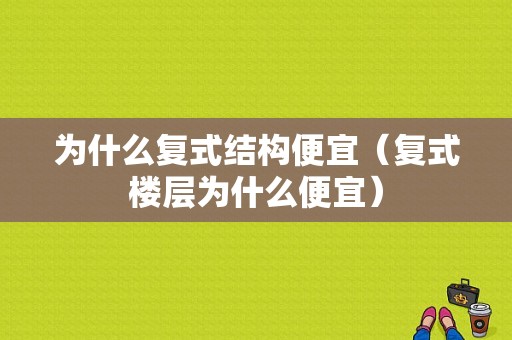 为什么复式结构便宜（复式楼层为什么便宜）